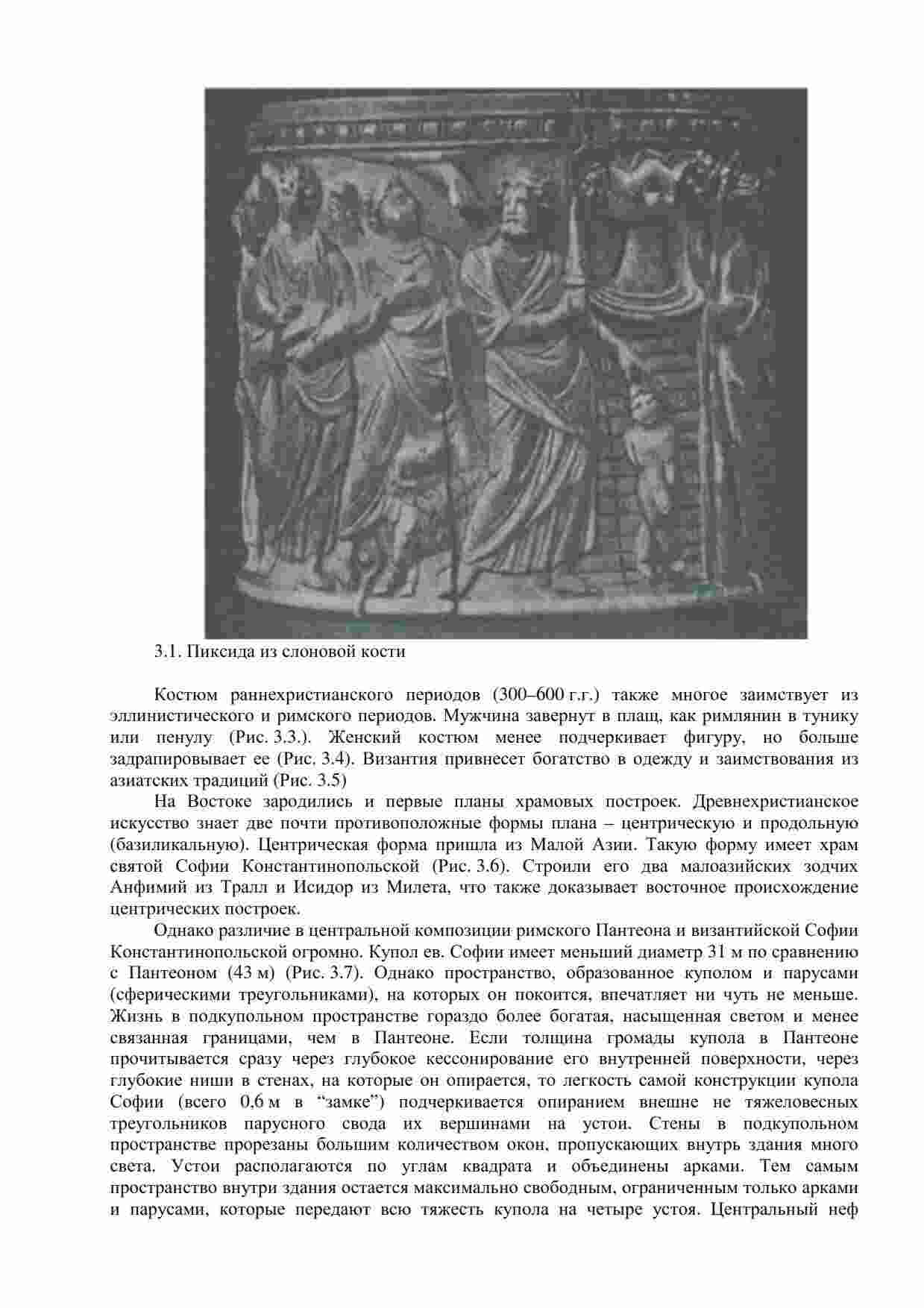 3.1. Пиксида из слоновой кости

Костюм раннехристианского периодов (300–600 г.г.) также многое заимствует из эллинистического и римского периодов. Мужчина завернут в плащ, как римлянин в тунику или пенулу (Рис. 3.3.). Женский костюм менее подчеркивает фигуру, но больше задрапировывает ее (Рис. 3.4). Византия привнесет богатство в одежду и заимствования из азиатских традиций (Рис. 3.5)

На Востоке зародились и первые планы храмовых построек. Древнехристианское искусство знает две почти противоположные формы плана – центрическую и продольную (базиликальную). Центрическая форма пришла из Малой Азии. Такую форму имеет храм святой Софии Константинопольской (Рис. 3.6). Строили его два малоазийских зодчих Анфимий из Тралл и Исидор из Милета, что также доказывает восточное происхождение центрических построек.

Однако различие в центральной композиции римского Пантеона и византийской Софии Константинопольской огромно. Купол ев. Софии имеет меньший диаметр 31 м по сравнению с Пантеоном (43 м) (Рис. 3.7). Однако пространство, образованное куполом и парусами (сферическими треугольниками), на которых он покоится, впечатляет ни чуть не меньше. Жизнь в подкупольном пространстве гораздо более богатая, насыщенная светом и менее связанная границами, чем в Пантеоне. Если толщина громады купола в Пантеоне прочитывается сразу через глубокое кессонирование его внутренней поверхности, через глубокие ниши в стенах, на которые он опирается, то легкость самой конструкции купола Софии (всего 0,6 м в “замке”) подчеркивается опиранием внешне не тяжеловесных треугольников парусного свода их вершинами на устои. Стены в подкупольном пространстве прорезаны большим количеством окон, пропускающих внутрь здания много света. Устои располагаются по углам квадрата и объединены арками. Тем самым пространство внутри здания остается максимально свободным, ограниченным только арками и парусами, которые передают всю тяжесть купола на четыре устоя. Центральный неф